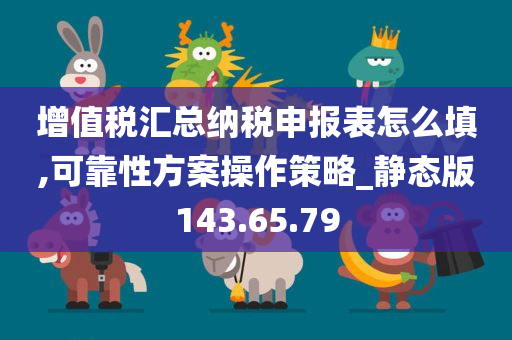 增值税汇总纳税申报表怎么填,可靠性方案操作策略_静态版143.65.79